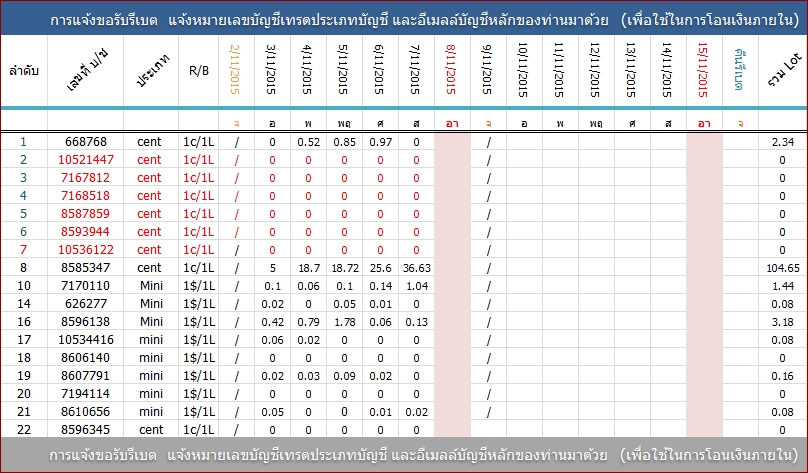 การแจ้งขอรับรีเบต แจ้งหมายเลขบัญชีเทรดประเภทบัญชี และอีเมลล์บัญชีหลักของท่านมาด้วย (เพื่อใช้ในการโอนเงินภายใน)

| ลำดับ | เลขที่ บ/ช | ประเภท | R/B | 2/11/2015 | 3/11/2015 | 4/11/2015 | 5/11/2015 | 6/11/2015 | 7/11/2015 | 8/11/2015 | 9/11/2015 | 10/11/2015 | 11/11/2015 | 12/11/2015 | 13/11/2015 | 14/11/2015 | 15/11/2015 | คืนรีเบต | รวม Lot |
|---|---|---|---|---|---|---|---|---|---|---|---|---|---|---|---|---|---|---|---|
| | | | | จ | อ | พ | พฤ | ศ | ส | อา | จ | อ | พ | พฤ | ศ | ส | อา | จ | |
| 1 | 668768 | cent | 1c/1L | / | 0 | 0.52 | 0.85 | 0.97 | 0 | | / | | | | | | | | 2.34 |
| 2 | 10521447 | cent | 1c/1L | / | 0 | 0 | 0 | 0 | 0 | | / | | | | | | | | 0 |
| 3 | 7167812 | cent | 1c/1L | / | 0 | 0 | 0 | 0 | 0 | | / | | | | | | | | 0 |
| 4 | 7168518 | cent | 1c/1L | / | 0 | 0 | 0 | 0 | 0 | | / | | | | | | | | 0 |
| 5 | 8587859 | cent | 1c/1L | / | 0 | 0 | 0 | 0 | 0 | | / | | | | | | | | 0 |
| 6 | 8593944 | cent | 1c/1L | / | 0 | 0 | 0 | 0 | 0 | | / | | | | | | | | 0 |
| 7 | 10536122 | cent | 1c/1L | / | 0 | 0 | 0 | 0 | 0 | | / | | | | | | | | 0 |
| 8 | 8585347 | cent | 1c/1L | / | 5 | 18.7 | 18.72 | 25.6 | 36.63 | | / | | | | | | | | 104.65 |
| 10 | 7170110 | Mini | 1$/1L | / | 0.1 | 0.06 | 0.1 | 0.14 | 1.04 | | / | | | | | | | | 1.44 |
| 14 | 626277 | Mini | 1$/1L | / | 0.02 | 0 | 0.05 | 0.01 | 0 | | / | | | | | | | | 0.08 |
| 16 | 8596138 | Mini | 1$/1L | / | 0.42 | 0.79 | 1.78 | 0.06 | 0.13 | | / | | | | | | | | 3.18 |
| 17 | 10534416 | mini | 1$/1L | / | 0.06 | 0.02 | 0 | 0 | 0 | | / | | | | | | | | 0.08 |
| 18 | 8606140 | mini | 1$/1L | / | 0 | 0 | 0 | 0 | 0 | | / | | | | | | | | 0 |
| 19 | 8607791 | mini | 1$/1L | / | 0.02 | 0.03 | 0.09 | 0.02 | 0 | | / | | | | | | | | 0.16 |
| 20 | 7194114 | mini | 1$/1L | / | 0 | 0 | 0 | 0 | 0 | | / | | | | | | | | 0 |
| 21 | 8610656 | mini | 1$/1L | / | 0.05 | 0 | 0 | 0.01 | 0.02 | | / | | | | | | | | 0.08 |
| 22 | 8596345 | cent | 1c/1L | / | 0 | 0 | 0 | 0 | 0 | | | | | | | | | | 0 |

การแจ้งขอรับรีเบต แจ้งหมายเลขบัญชีเทรดประเภทบัญชี และอีเมลล์บัญชีหลักของท่านมาด้วย (เพื่อใช้ในการโอนเงินภายใน)